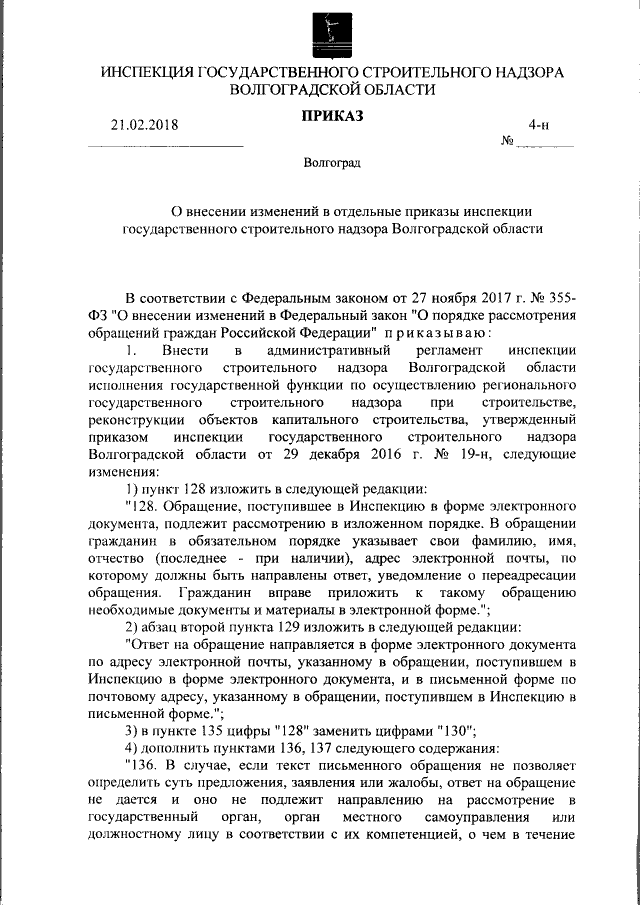 ИНСПЕКЦИЯ ГОСУДАРСТВЕННОГО СТРОИТЕЛЬНОГО НАДЗОРА ВОЛГОГРАДСКОЙ ОБЛАСТИ

ПРИКАЗ

21.02.2018

№ 4-н

Волгоград

О внесении изменений в отдельные приказы инспекции государственного строительного надзора Волгоградской области

В соответствии с Федеральным законом от 27 ноября 2017 г. № 355-ФЗ "О внесении изменений в Федеральный закон "О порядке рассмотрения обращений граждан Российской Федерации" приказываю:

1. Внести в административный регламент инспекции государственного строительного надзора Волгоградской области исполнения государственной функции по осуществлению регионального государственного строительного надзора при строительстве, реконструкции объектов капитального строительства, утвержденный приказом инспекции государственного строительного надзора Волгоградской области от 29 декабря 2016 г. № 19-н, следующие изменения:

1) пункт 128 изложить в следующей редакции:

"128. Обращение, поступившее в Инспекцию в форме электронного документа, подлежит рассмотрению в изложенном порядке. В обращении гражданин в обязательном порядке указывает свои фамилию, имя, отчество (последнее - при наличии), адрес электронной почты, по которому должны быть направлены ответ, уведомление о переадресации обращения. Гражданин вправе приложить к такому обращению необходимые документы и материалы в электронной форме.";

2) абзац второй пункта 129 изложить в следующей редакции:

"Ответ на обращение направляется в форме электронного документа по адресу электронной почты, указанному в обращении, поступившем в Инспекцию в форме электронного документа, и в письменной форме по почтовому адресу, указанному в обращении, поступившем в Инспекцию в письменной форме.";

3) в пункте 135 цифры "128" заменить цифрами "130";

4) дополнить пунктами 136, 137 следующего содержания:

"136. В случае, если текст письменного обращения не позволяет определить суть предложения, заявления или жалобы, ответ на обращение не дается и оно не подлежит направлению на рассмотрение в государственный орган, орган местного самоуправления или должностному лицу в соответствии с их компетенцией, о чем в течение